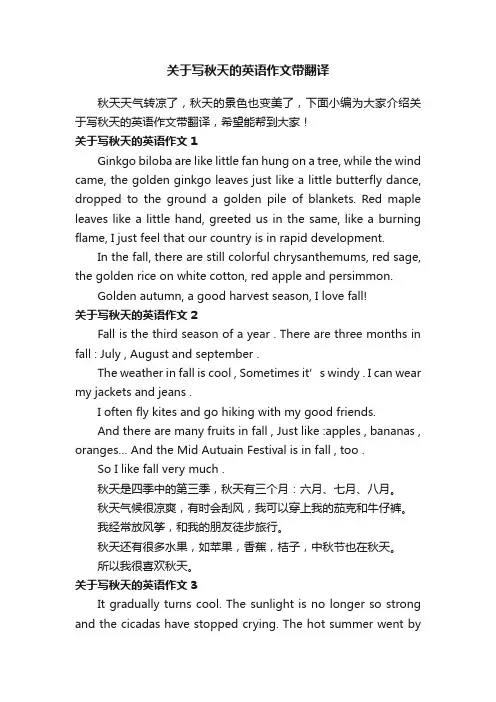 关于写秋天的英语作文带翻译

秋天天气转凉了，秋天的景色也变美了，下面小编为大家介绍关于写秋天的英语作文带翻译，希望能帮到大家！

关于写秋天的英语作文 1

Ginkgo biloba are like little fan hung on a tree, while the wind came, the golden ginkgo leaves just like a little butterfly dance, dropped to the ground a golden pile of blankets. Red maple leaves like a little hand, greeted us in the same, like a burning flame, I just feel that our country is in rapid development.

In the fall, there are still colorful chrysanthemums, red sage, the golden rice on white cotton, red apple and persimmon.

Golden autumn, a good harvest season, I love fall!

关于写秋天的英语作文 2

Fall is the third season of a year . There are three months in fall : July , August and september .

The weather in fall is cool , Sometimes it’ s windy . I can wear my jackets and jeans .

I often fly kites and go hiking with my good friends.

And there are many fruits in fall , Just like :apples , bananas , oranges... And the Mid Autuain Festival is in fall , too .

So I like fall very much .

秋天是四季中的第三季，秋天有三个月：六月、七月、八月。

秋天气候很凉爽，有时会刮风，我可以穿上我的茄克和牛仔裤。

我经常放风筝，和我的朋友徒步旅行。

秋天还有很多水果，如苹果，香蕉，桔子，中秋节也在秋天。

所以我很喜欢秋天。

关于写秋天的英语作文 3

It gradually turns cool. The sunlight is no longer so strong and the cicadas have stopped crying. The hot summer went by